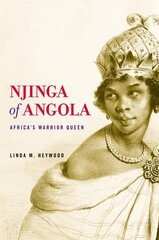 NJINGA of ANGOLA

AFRICA'S WARRIOR QUEEN

LINDA M. HEYWOOD